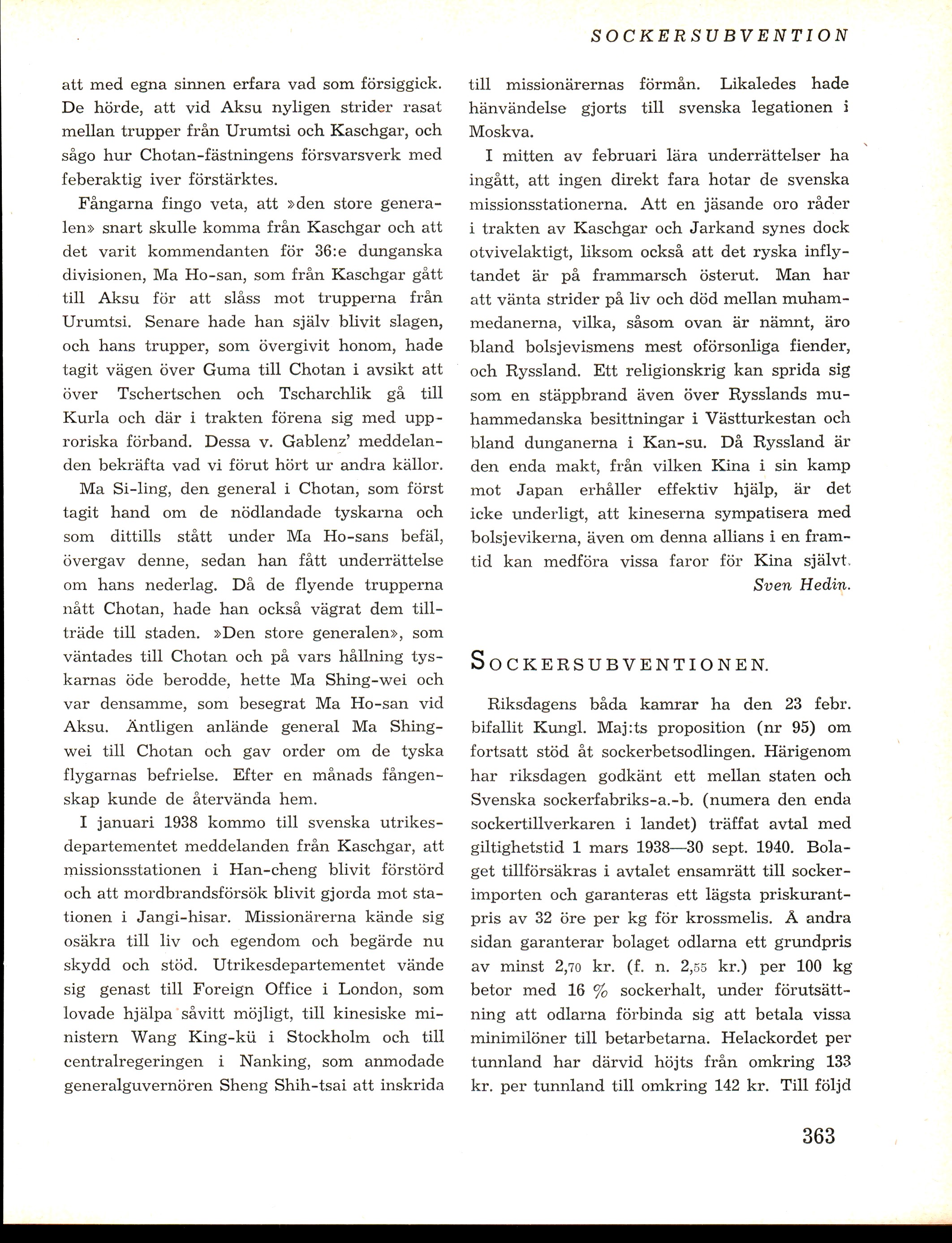 SOCKERSUBVENTION

att med egna sinnen erfara vad som försiggick. De hörde, att vid Aksu nyligen strider rasat mellan trupper från Urumtsi och Kaschgar, och sågo hur Chotan-fästningens försvarsverk med feberaktig iver förstärktes.

Fångarna fingo veta, att »den store generalen» snart skulle komma från Kaschgar och att det varit kommendanten för 36:e dunganska divisionen, Ma Ho-san, som från Kaschgar gått till Aksu för att slåss mot trupperna från Urumtsi. Senare hade han själv blivit slagen, och hans trupper, som övergivit honom, hade tagit vägen över Guma till Chotan i avsikt att över Tschertschen och Tscharchlik gå till Kurla och där i trakten förena sig med upproriska förband. Dessa v. Gablenz' meddelanden bekräfta vad vi förut hört ur andra källor.

Ma Si-ling, den general i Chotan, som först tagit hand om de nödlandade tyskarna och som dittills stått under Ma Ho-sans befäl, övergav denne, sedan han fått underrättelse om hans nederlag. Då de flyende trupperna nått Chotan, hade han också vägrat dem tillträde till staden. »Den store generalen», som väntades till Chotan och på vars hållning tyskarnas öde berodde, hette Ma Shing-wei och var densamme, som besegrat Ma Ho-san vid Aksu. Äntligen anlände general Ma Shing-wei till Chotan och gav order om de tyska flygarnas befrielse. Efter en månads fångenskap kunde de återvända hem.

I januari 1938 kommo till svenska utrikesdepartementet meddelanden från Kaschgar, att missionsstationen i Han-cheng blivit förstörd och att mordbrandsförsök blivit gjorda mot stationen i Jangi-hisar. Missionärerna kände sig osäkra till liv och egendom och begärde nu skydd och stöd. Utrikesdepartementet vände sig genast till Foreign Office i London, som lovade hjälpa såvitt möjligt, till kinesiske ministern Wang King-kü i Stockholm och till centralregeringen i Nanking, som anmodade generalguvernören Sheng Shih-tsai att inskrida till missionärernas förmån. Likaledes hade hänvändelse gjorts till svenska legationen i Moskva.

I mitten av februari lära underrättelser ha ingått, att ingen direkt fara hotar de svenska missionsstationerna. Att en jäsande oro råder i trakten av Kaschgar och Jarkand synes dock otvivelaktigt, liksom också att det ryska inflytandet är på frammarsch österut. Man har att vänta strider på liv och död mellan muhammedanerna, vilka, såsom ovan är nämnt, äro bland bolsjevismens mest oförsonliga fiender, och Ryssland. Ett religionskrig kan sprida sig som en stäppbrand även över Rysslands muhammedanska besittningar i Västturkestan och bland dunganerna i Kan-su. Då Ryssland är den enda makt, från vilken Kina i sin kamp mot Japan erhåller effektiv hjälp, är det icke underligt, att kineserna sympatisera med bolsjevikerna, även om denna allians i en framtid kan medföra vissa faror för Kina självt.
Sven Hedin.

SOCKERSUBVENTIONEN.

Riksdagens båda kamrar ha den 23 febr. bifallit Kungl. Maj:ts proposition (nr 95) om fortsatt stöd åt sockerbetsodlingen. Härigenom har riksdagen godkänt ett mellan staten och Svenska sockerfabriks-a.-b. (numera den enda sockertillverkaren i landet) träffat avtal med giltighetstid 1 mars 1938—30 sept. 1940. Bolaget tillförsäkras i avtalet ensamrätt till sockerimporten och garanteras ett lägsta priskurantpris av 32 öre per kg för krossmelis. Å andra sidan garanterar bolaget odlarna ett grundpris av minst 2,70 kr. (f. n. 2,55 kr.) per 100 kg betor med 16 % sockerhalt, under förutsättning att odlarna förbinda sig att betala vissa minimilöner till betarbetarna. Helackordet per tunnland har därvid höjts från omkring 133 kr. per tunnland till omkring 142 kr. Till följd

363